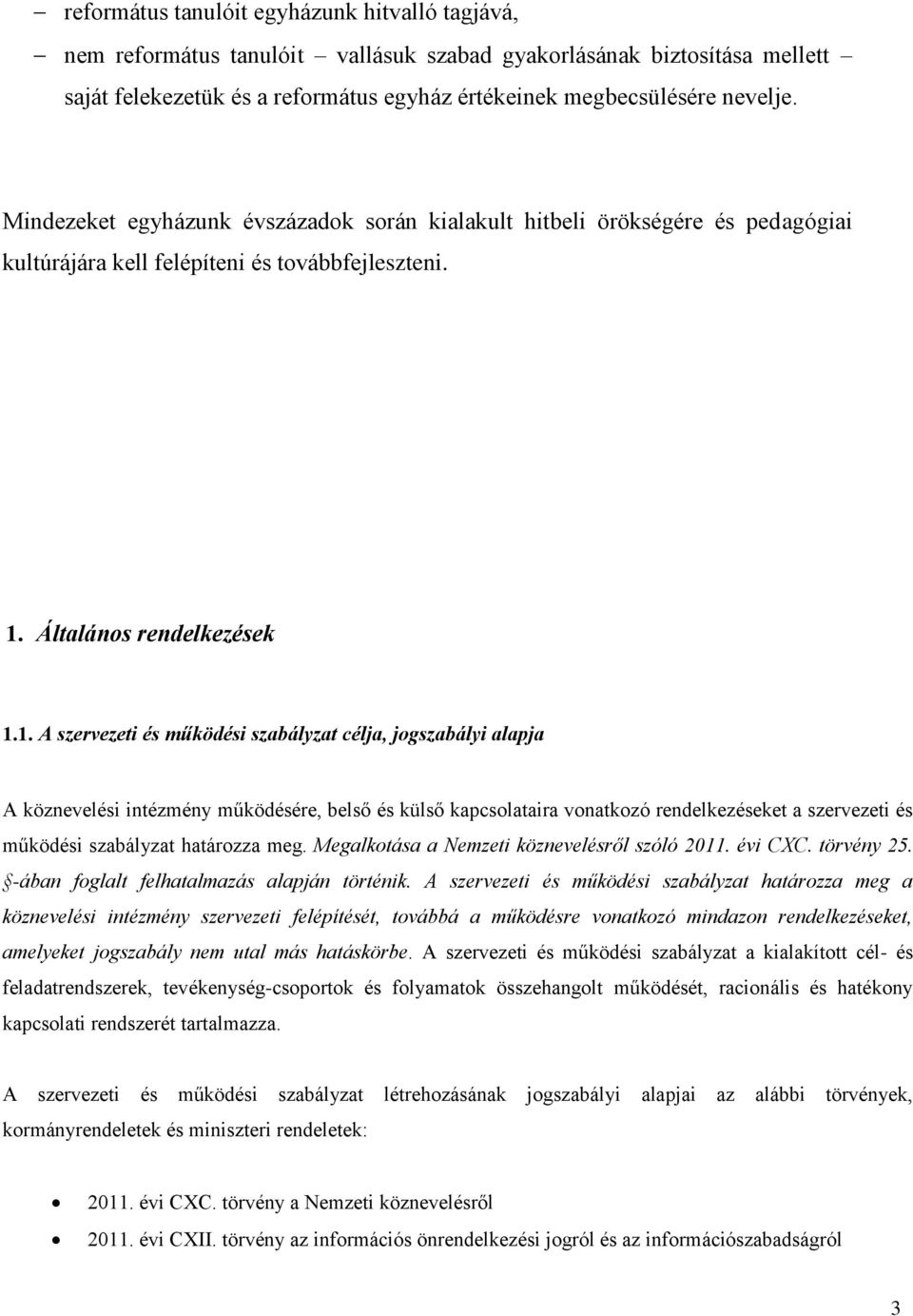 – református tanulóit egyházunk hitvalló tagjává,
– nem református tanulóit – vallásuk szabad gyakorlásának biztosítása mellett – saját felekezetük és a református egyház értékeinek megbecsülésére nevelje.

Mindezeket egyházunk évszázadok során kialakult hitbeli örökségére és pedagógiai kultúrájára kell felépíteni és továbbfejleszteni.

1. Általános rendelkezések

1.1. A szervezeti és működési szabályzat célja, jogszabályi alapja

A köznevelési intézmény működésére, belső és külső kapcsolataira vonatkozó rendelkezéseket a szervezeti és működési szabályzat határozza meg. Megalkotása a Nemzeti köznevelésről szóló 2011. évi CXC. törvény 25. §-ában foglalt felhatalmazás alapján történik. A szervezeti és működési szabályzat határozza meg a köznevelési intézmény szervezeti felépítését, továbbá a működésre vonatkozó mindazon rendelkezéseket, amelyeket jogszabály nem utal más hatáskörbe. A szervezeti és működési szabályzat a kialakított cél- és feladatrendszerek, tevékenység-csoportok és folyamatok összehangolt működését, racionális és hatékony kapcsolati rendszerét tartalmazza.

A szervezeti és működési szabályzat létrehozásának jogszabályi alapjai az alábbi törvények, kormányrendeletek és miniszteri rendeletek:

• 2011. évi CXC. törvény a Nemzeti köznevelésről
• 2011. évi CXII. törvény az információs önrendelkezési jogról és az információszabadságról

3